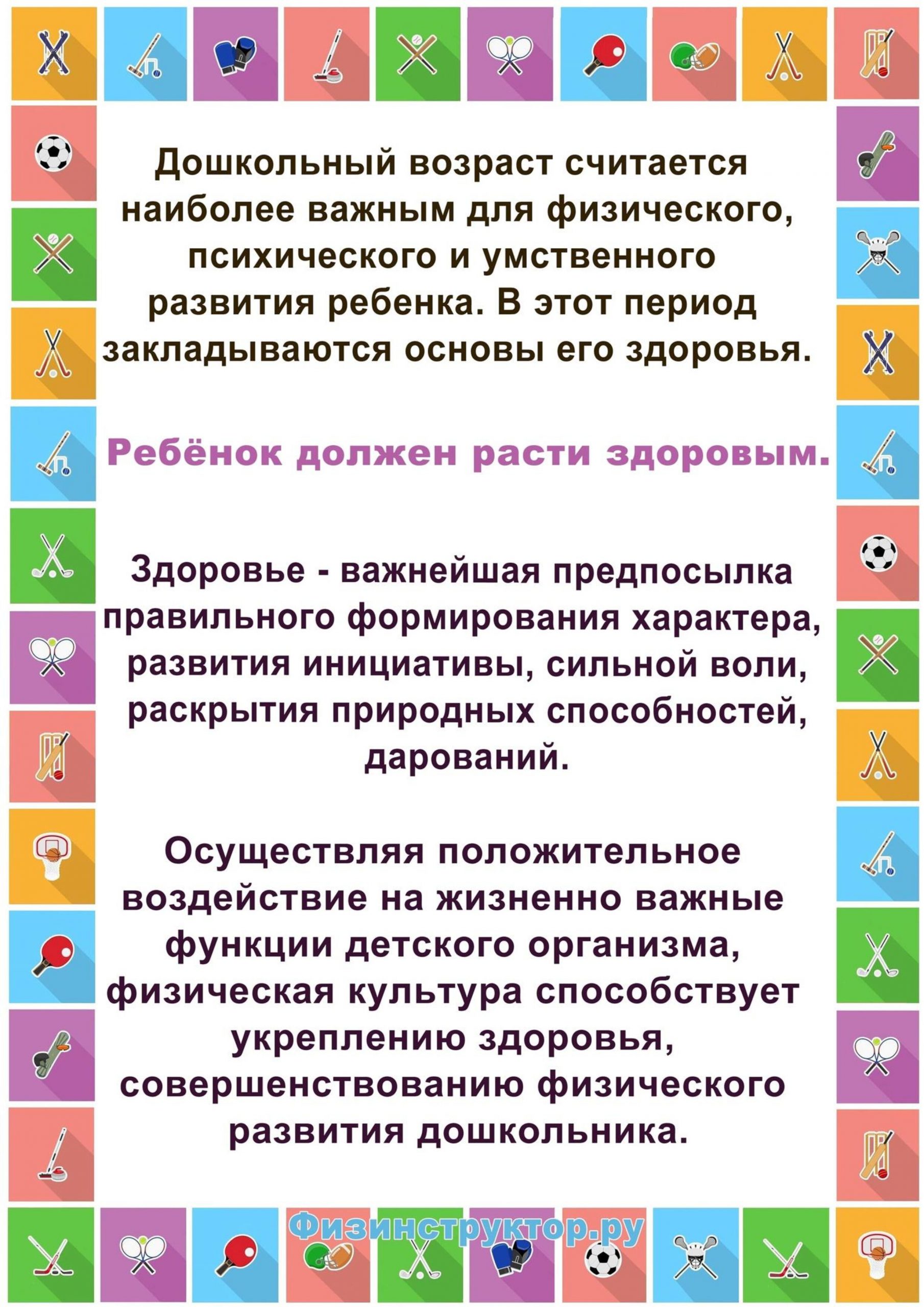 Дошкольный возраст считается наиболее важным для физического, психического и умственного развития ребенка. В этот период закладываются основы его здоровья.

Ребёнок должен расти здоровым.

Здоровье - важнейшая предпосылка правильного формирования характера, развития инициативы, сильной воли, раскрытия природных способностей, дарований.

Осуществляя положительное воздействие на жизненно важные функции детского организма, физическая культура способствует укреплению здоровья, совершенствованию физического развития дошкольника.

Физинструктор.ру